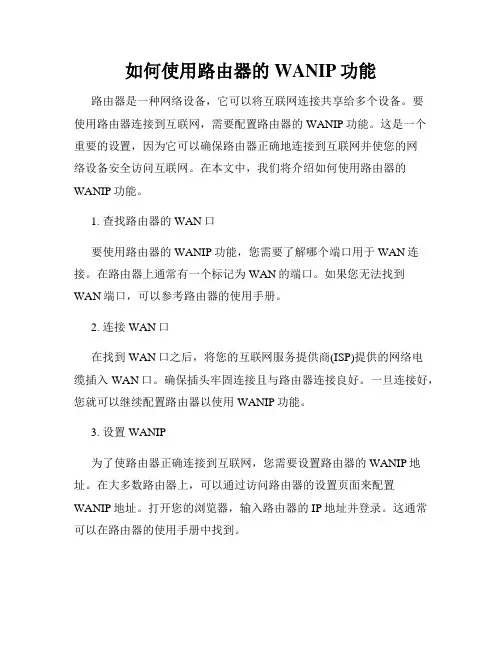 如何使用路由器的 WANIP 功能

路由器是一种网络设备，它可以将互联网连接共享给多个设备。要使用路由器连接到互联网，需要配置路由器的 WANIP 功能。这是一个重要的设置，因为它可以确保路由器正确地连接到互联网并使您的网络设备安全访问互联网。在本文中，我们将介绍如何使用路由器的 WANIP 功能。

1. 查找路由器的 WAN 口

要使用路由器的 WANIP 功能，您需要了解哪个端口用于 WAN 连接。在路由器上通常有一个标记为 WAN 的端口。如果您无法找到 WAN 端口，可以参考路由器的使用手册。

2. 连接 WAN 口

在找到 WAN 口之后，将您的互联网服务提供商(ISP)提供的网络电缆插入 WAN 口。确保插头牢固连接且与路由器连接良好。一旦连接好，您就可以继续配置路由器以使用 WANIP 功能。

3. 设置 WANIP

为了使路由器正确连接到互联网，您需要设置路由器的 WANIP 地址。在大多数路由器上，可以通过访问路由器的设置页面来配置 WANIP 地址。打开您的浏览器，输入路由器的 IP 地址并登录。这通常可以在路由器的使用手册中找到。